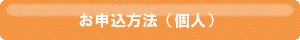 お申込方法（個人）